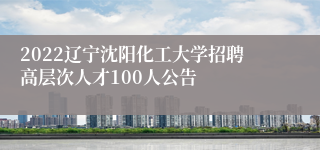 2022辽宁沈阳化工大学招聘高层次人才100人公告